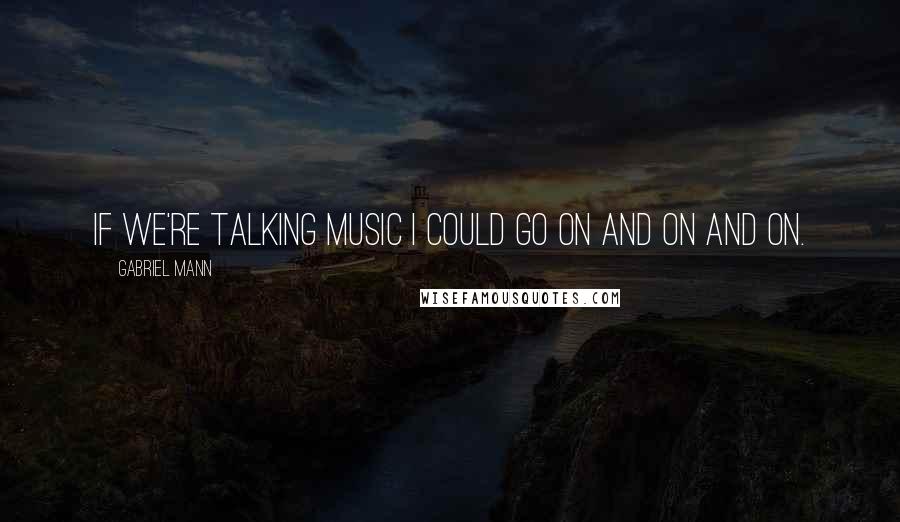 IF WE'RE TALKING MUSIC I COULD GO ON AND ON AND ON.

GABRIEL MANN

WISEFAMOUSQUOTES.COM